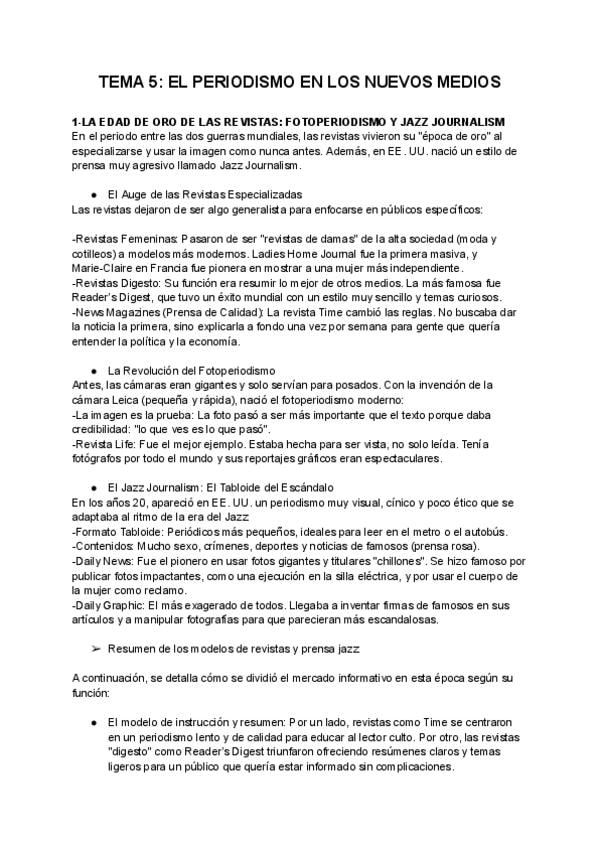 TEMA 5: EL PERIODISMO EN LOS NUEVOS MEDIOS

1-LA EDAD DE ORO DE LAS REVISTAS: FOTOPERIODISMO Y JAZZ JOURNALISM
En el periodo entre las dos guerras mundiales, las revistas vivieron su "época de oro" al especializarse y usar la imagen como nunca antes. Además, en EE. UU. nació un estilo de prensa muy agresivo llamado Jazz Journalism.

● El Auge de las Revistas Especializadas
Las revistas dejaron de ser algo generalista para enfocarse en públicos específicos:

-Revistas Femeninas: Pasaron de ser "revistas de damas" de la alta sociedad (moda y cotilleos) a modelos más modernos. Ladies Home Journal fue la primera masiva, y Marie-Claire en Francia fue pionera en mostrar a una mujer más independiente.
-Revistas Digesto: Su función era resumir lo mejor de otros medios. La más famosa fue Reader's Digest, que tuvo un éxito mundial con un estilo muy sencillo y temas curiosos.
-News Magazines (Prensa de Calidad): La revista Time cambió las reglas. No buscaba dar la noticia la primera, sino explicarla a fondo una vez por semana para gente que quería entender la política y la economía.

● La Revolución del Fotoperiodismo
Antes, las cámaras eran gigantes y solo servían para posados. Con la invención de la cámara Leica (pequeña y rápida), nació el fotoperiodismo moderno:
-La imagen es la prueba: La foto pasó a ser más importante que el texto porque daba credibilidad: "lo que ves es lo que pasó".
-Revista Life: Fue el mejor ejemplo. Estaba hecha para ser vista, no solo leída. Tenía fotógrafos por todo el mundo y sus reportajes gráficos eran espectaculares.

● El Jazz Journalism: El Tabloide del Escándalo
En los años 20, apareció en EE. UU. un periodismo muy visual, cínico y poco ético que se adaptaba al ritmo de la era del Jazz
-Formato Tabloide: Periódicos más pequeños, ideales para leer en el metro o el autobús.
-Contenidos: Mucho sexo, crímenes, deportes y noticias de famosos (prensa rosa).
-Daily News: Fue el pionero en usar fotos gigantes y titulares "chillones". Se hizo famoso por publicar fotos impactantes, como una ejecución en la silla eléctrica, y por usar el cuerpo de la mujer como reclamo.
-Daily Graphic: El más exagerado de todos. Llegaba a inventar firmas de famosos en sus artículos y a manipular fotografías para que parecieran más escandalosas.

➢ Resumen de los modelos de revistas y prensa jazz

A continuación, se detalla cómo se dividió el mercado informativo en esta época según su función:

● El modelo de instrucción y resumen: Por un lado, revistas como Time se centraron en un periodismo lento y de calidad para educar al lector culto. Por otro, las revistas "digesto" como Reader's Digest triunfaron ofreciendo resúmenes claros y temas ligeros para un público que quería estar informado sin complicaciones.